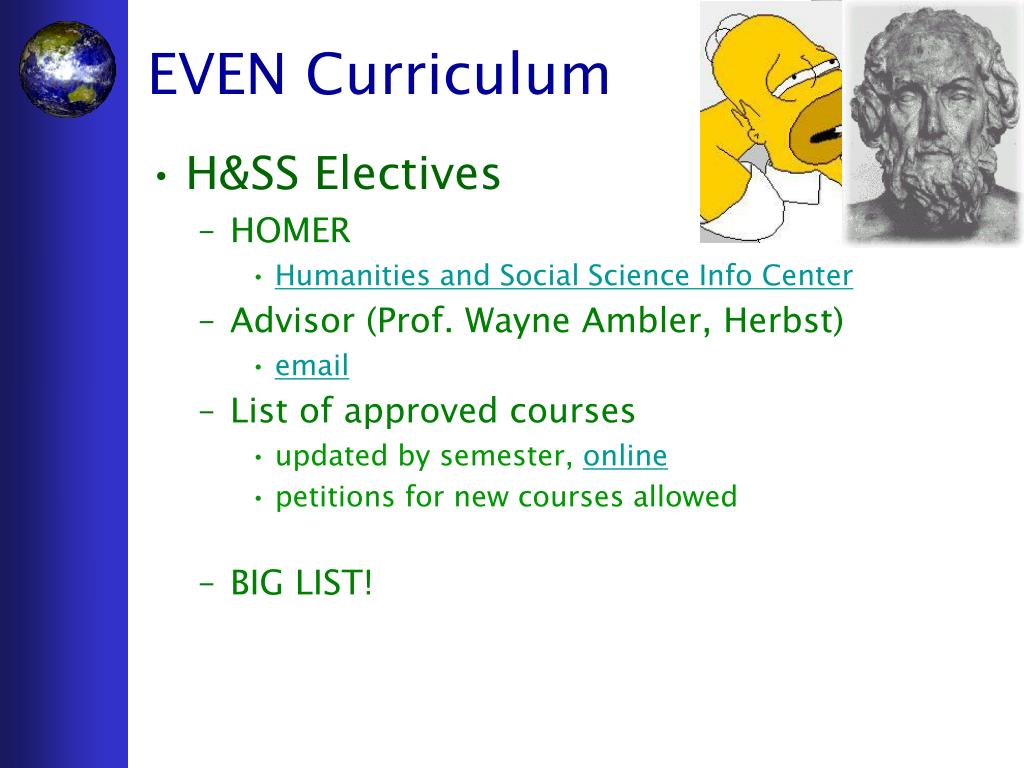 EVEN Curriculum

• H&SS Electives
 – HOMER
  • Humanities and Social Science Info Center
 – Advisor (Prof. Wayne Ambler, Herbst)
  • email
 – List of approved courses
  • updated by semester, online
  • petitions for new courses allowed

 – BIG LIST!